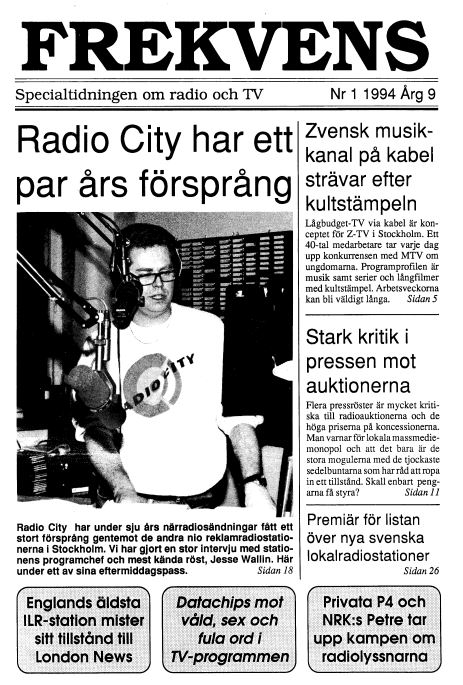 FREKVENS

Specialtidningen om radio och TV

Nr 1 1994 Årg 9

Radio City har ett par års försprång

RADIO CITY

Radio City har under sju års närradiosändningar fått ett stort försprång gentemot de andra nio reklamradiostationerna i Stockholm. Vi har gjort en stor intervju med stationens programchef och mest kända röst, Jesse Wallin. Här under ett av sina eftermiddagspass. Sidan 18

Zvensk musikkanal på kabel strävar efter kultstämpeln

Lågbudget-TV via kabel är konceptet för Z-TV i Stockholm. Ett 40-tal medarbetare tar varje dag upp konkurrensen med MTV om ungdomarna. Programprofilen är musik samt serier och långfilmer med kultstämpel. Arbetsveckorna kan bli väldigt långa. Sidan 5

Stark kritik i pressen mot auktionerna

Flera pressröster är mycket kritiska till radioauktionerna och de höga priserna på koncessionerna. Man varnar för lokala massmediemonopol och att det bara är de stora mogulerna med de tjockaste sedelbuntarna som har råd att ropa in ett tillstånd. Skall enbart pengarna få styra? Sidan 11

Premiär för listan över nya svenska lokalradiostationer Sidan 26

Englands äldsta ILR-station mister sitt tillstånd till London News

Datachips mot våld, sex och fula ord i TV-programmen

Privata P4 och NRK:s Petre tar upp kampen om radiolyssnarna